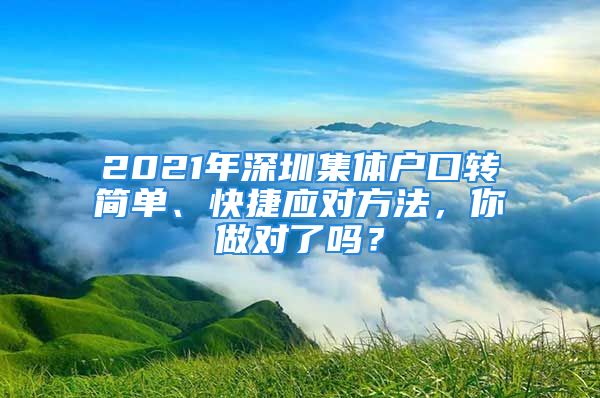 2021年深圳集体户口转简单、快捷应对方法，你做对了吗？